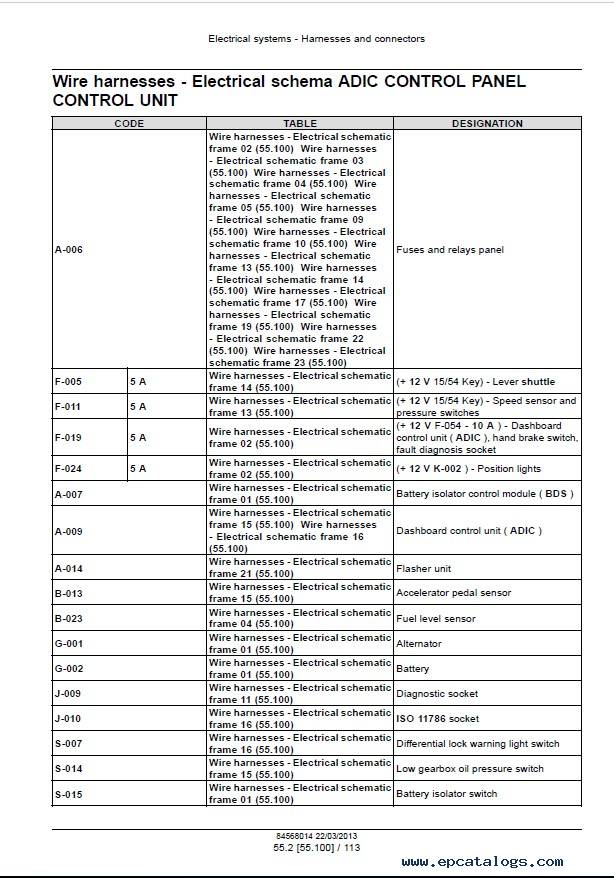 Electrical systems - Harnesses and connectors

Wire harnesses - Electrical schema ADIC CONTROL PANEL CONTROL UNIT

| CODE | | TABLE | DESIGNATION |
|---|---|---|---|
| A-006 | | Wire harnesses - Electrical schematic frame 02 (55.100) Wire harnesses - Electrical schematic frame 03 (55.100) Wire harnesses - Electrical schematic frame 04 (55.100) Wire harnesses - Electrical schematic frame 05 (55.100) Wire harnesses - Electrical schematic frame 09 (55.100) Wire harnesses - Electrical schematic frame 10 (55.100) Wire harnesses - Electrical schematic frame 13 (55.100) Wire harnesses - Electrical schematic frame 14 (55.100) Wire harnesses - Electrical schematic frame 17 (55.100) Wire harnesses - Electrical schematic frame 19 (55.100) Wire harnesses - Electrical schematic frame 22 (55.100) Wire harnesses - Electrical schematic frame 23 (55.100) | Fuses and relays panel |
| F-005 | 5 A | Wire harnesses - Electrical schematic frame 14 (55.100) | (+ 12 V 15/54 Key) - Lever shuttle |
| F-011 | 5 A | Wire harnesses - Electrical schematic frame 13 (55.100) | (+ 12 V 15/54 Key) - Speed sensor and pressure switches |
| F-019 | 5 A | Wire harnesses - Electrical schematic frame 02 (55.100) | (+ 12 V F-054 - 10 A ) - Dashboard control unit ( ADIC ), hand brake switch, fault diagnosis socket |
| F-024 | 5 A | Wire harnesses - Electrical schematic frame 02 (55.100) | (+ 12 V K-002 ) - Position lights |
| A-007 | | Wire harnesses - Electrical schematic frame 01 (55.100) | Battery isolator control module ( BDS ) |
| A-009 | | Wire harnesses - Electrical schematic frame 15 (55.100) Wire harnesses - Electrical schematic frame 16 (55.100) | Dashboard control unit ( ADIC ) |
| A-014 | | Wire harnesses - Electrical schematic frame 21 (55.100) | Flasher unit |
| B-013 | | Wire harnesses - Electrical schematic frame 15 (55.100) | Accelerator pedal sensor |
| B-023 | | Wire harnesses - Electrical schematic frame 04 (55.100) | Fuel level sensor |
| G-001 | | Wire harnesses - Electrical schematic frame 01 (55.100) | Alternator |
| G-002 | | Wire harnesses - Electrical schematic frame 01 (55.100) | Battery |
| J-009 | | Wire harnesses - Electrical schematic frame 11 (55.100) | Diagnostic socket |
| J-010 | | Wire harnesses - Electrical schematic frame 16 (55.100) | ISO 11786 socket |
| S-007 | | Wire harnesses - Electrical schematic frame 16 (55.100) | Differential lock warning light switch |
| S-014 | | Wire harnesses - Electrical schematic frame 15 (55.100) | Low gearbox oil pressure switch |
| S-015 | | Wire harnesses - Electrical schematic frame 01 (55.100) | Battery isolator switch |

84568014 22/03/2013
55.2 [55.100] / 113

www.epcatalogs.com